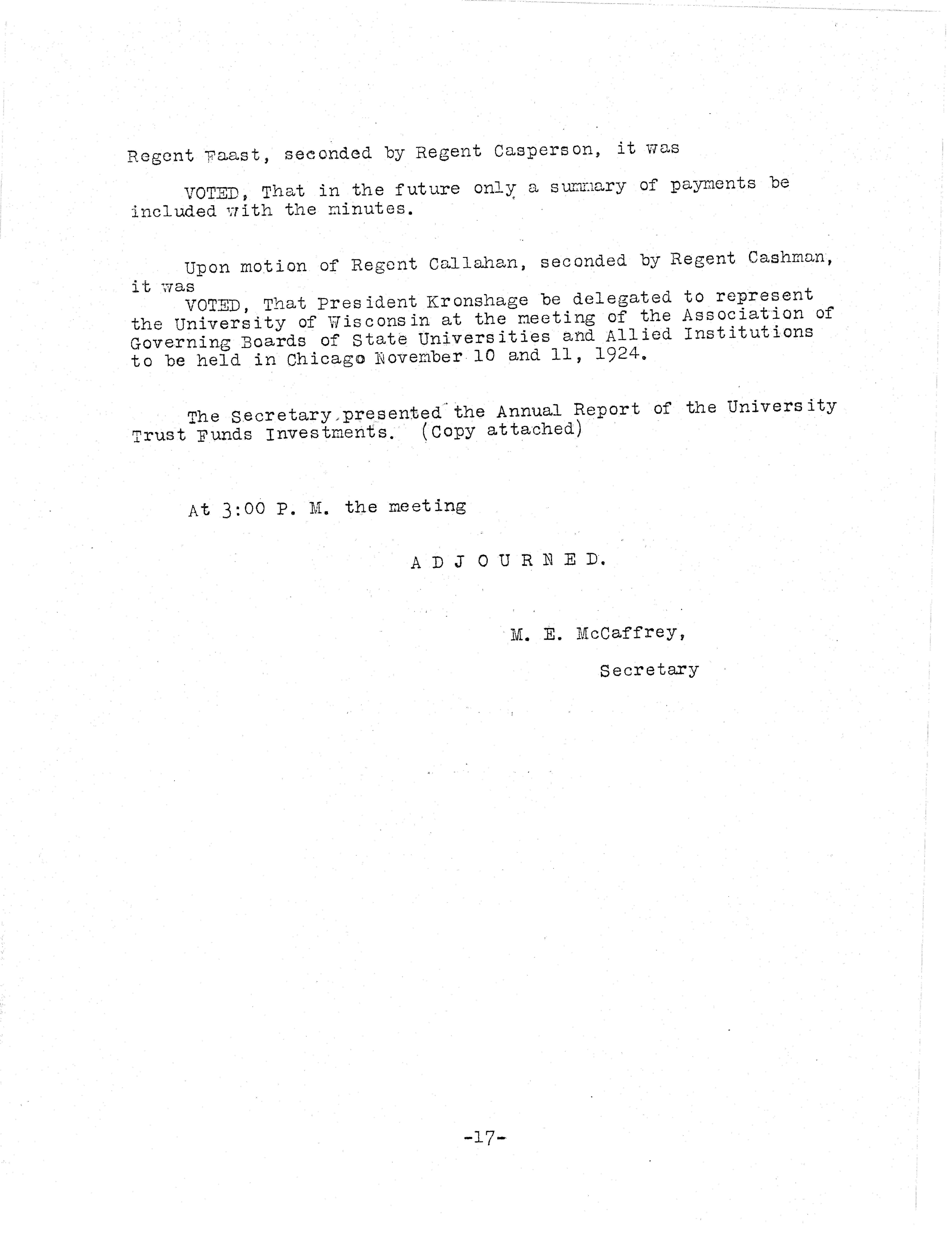 Regent Faast, seconded by Regent Casperson, it was

VOTED, That in the future only a summary of payments be included with the minutes.

Upon motion of Regent Callahan, seconded by Regent Cashman, it was

VOTED, That President Kronshage be delegated to represent the University of Wisconsin at the meeting of the Association of Governing Boards of State Universities and Allied Institutions to be held in Chicago November 10 and 11, 1924.

The Secretary presented the Annual Report of the University Trust Funds Investments. (Copy attached)

At 3:00 P. M. the meeting

A D J O U R N E D.

M. E. McCaffrey,

Secretary

-17-